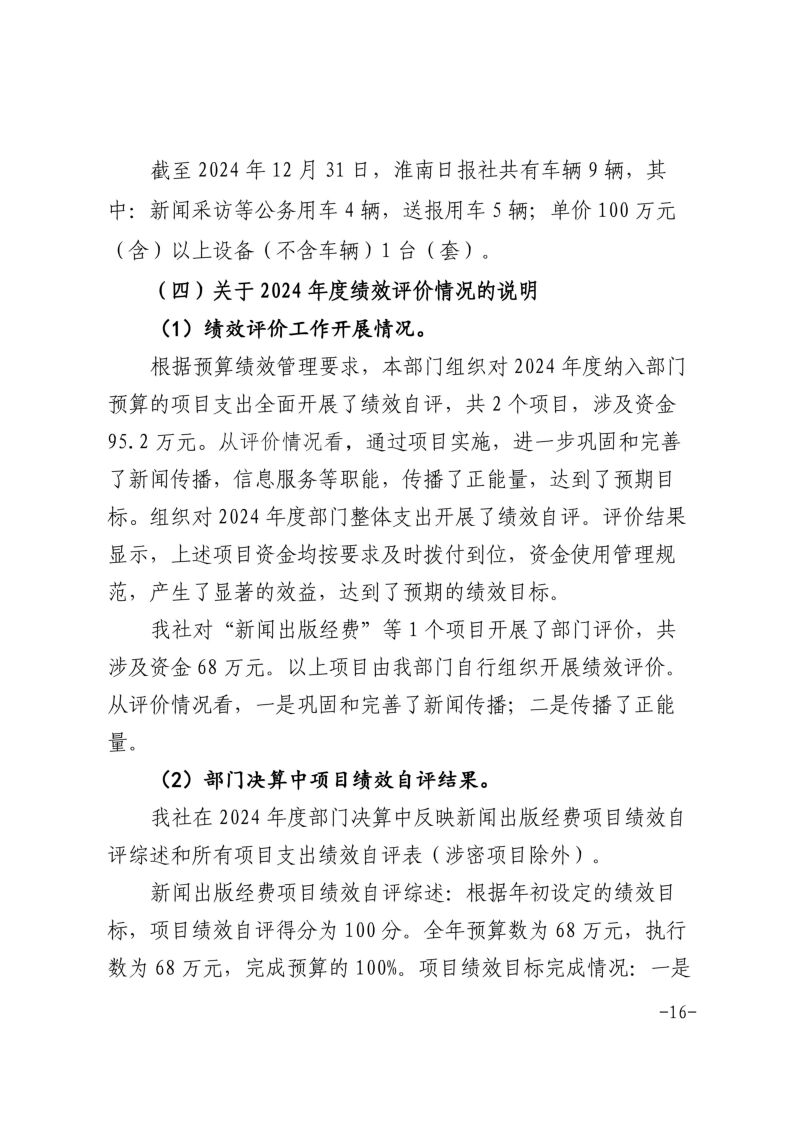 截至 2024 年 12 月 31 日，淮南日报社共有车辆 9 辆，其中：新闻采访等公务用车 4 辆，送报用车 5 辆；单价 100 万元（含）以上设备（不含车辆）1 台（套）。

（四）关于 2024 年度绩效评价情况的说明

（1）绩效评价工作开展情况。

根据预算绩效管理要求，本部门组织对 2024 年度纳入部门预算的项目支出全面开展了绩效自评，共 2 个项目，涉及资金 95.2 万元。从评价情况看，通过项目实施，进一步巩固和完善了新闻传播，信息服务等职能，传播了正能量，达到了预期目标。组织对 2024 年度部门整体支出开展了绩效自评。评价结果显示，上述项目资金均按要求及时拨付到位，资金使用管理规范，产生了显著的效益，达到了预期的绩效目标。

我社对“新闻出版经费”等 1 个项目开展了部门评价，共涉及资金 68 万元。以上项目由我部门自行组织开展绩效评价。从评价情况看，一是巩固和完善了新闻传播；二是传播了正能量。

（2）部门决算中项目绩效自评结果。

我社在 2024 年度部门决算中反映新闻出版经费项目绩效自评综述和所有项目支出绩效自评表（涉密项目除外）。

新闻出版经费项目绩效自评综述：根据年初设定的绩效目标，项目绩效自评得分为 100 分。全年预算数为 68 万元，执行数为 68 万元，完成预算的 100%。项目绩效目标完成情况：一是

-16-